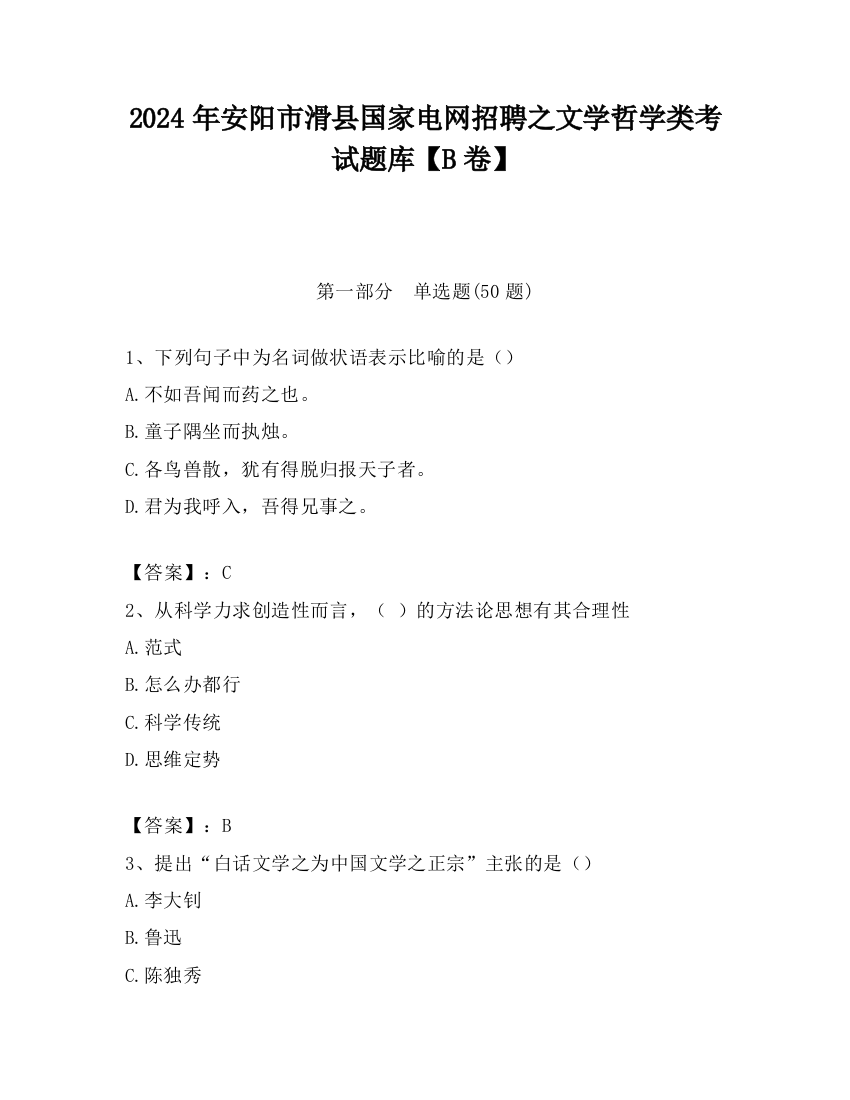 2024 年安阳市滑县国家电网招聘之文学哲学类考试题库【B 卷】

第一部分　单选题(50 题)

1、下列句子中为名词做状语表示比喻的是（）
A.不如吾闻而药之也。
B.童子隅坐而执烛。
C.各鸟兽散，犹有得脱归报天子者。
D.君为我呼入，吾得兄事之。

【答案】：C
2、从科学力求创造性而言，（ ）的方法论思想有其合理性
A.范式
B.怎么办都行
C.科学传统
D.思维定势

【答案】：B
3、提出“白话文学之为中国文学之正宗”主张的是（）
A.李大钊
B.鲁迅
C.陈独秀